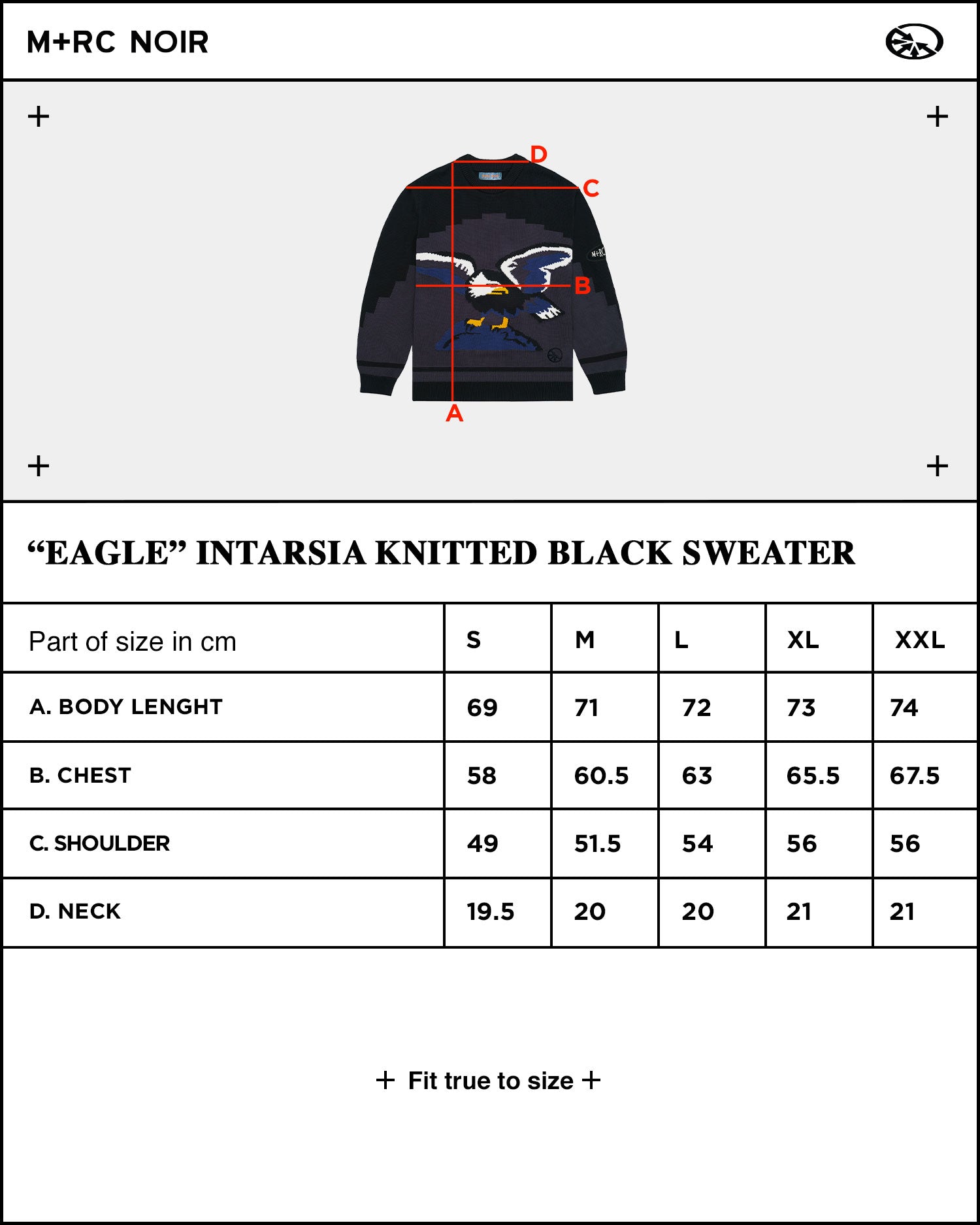 M+RC NOIR

+ +

D
C
M+RC
B
A

+ +

“EAGLE” INTARSIA KNITTED BLACK SWEATER

| Part of size in cm | S | M | L | XL | XXL |
|---|---|---|---|---|---|
| A. BODY LENGHT | 69 | 71 | 72 | 73 | 74 |
| B. CHEST | 58 | 60.5 | 63 | 65.5 | 67.5 |
| C. SHOULDER | 49 | 51.5 | 54 | 56 | 56 |
| D. NECK | 19.5 | 20 | 20 | 21 | 21 |

+ Fit true to size +